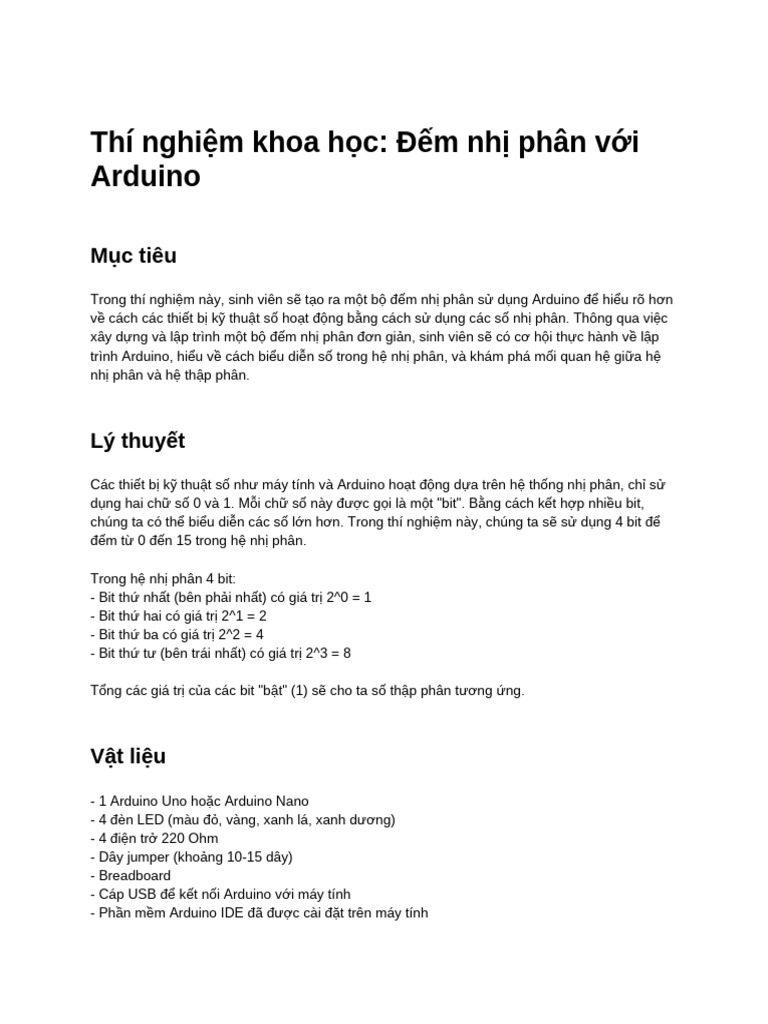 Thí nghiệm khoa học: Đếm nhị phân với Arduino

Mục tiêu

Trong thí nghiệm này, sinh viên sẽ tạo ra một bộ đếm nhị phân sử dụng Arduino để hiểu rõ hơn về cách các thiết bị kỹ thuật số hoạt động bằng cách sử dụng các số nhị phân. Thông qua việc xây dựng và lập trình một bộ đếm nhị phân đơn giản, sinh viên sẽ có cơ hội thực hành về lập trình Arduino, hiểu về cách biểu diễn số trong hệ nhị phân, và khám phá mối quan hệ giữa hệ nhị phân và hệ thập phân.

Lý thuyết

Các thiết bị kỹ thuật số như máy tính và Arduino hoạt động dựa trên hệ thống nhị phân, chỉ sử dụng hai chữ số 0 và 1. Mỗi chữ số này được gọi là một "bit". Bằng cách kết hợp nhiều bit, chúng ta có thể biểu diễn các số lớn hơn. Trong thí nghiệm này, chúng ta sẽ sử dụng 4 bit để đếm từ 0 đến 15 trong hệ nhị phân.

Trong hệ nhị phân 4 bit:
- Bit thứ nhất (bên phải nhất) có giá trị 2^0 = 1
- Bit thứ hai có giá trị 2^1 = 2
- Bit thứ ba có giá trị 2^2 = 4
- Bit thứ tư (bên trái nhất) có giá trị 2^3 = 8

Tổng các giá trị của các bit "bật" (1) sẽ cho ta số thập phân tương ứng.

Vật liệu

- 1 Arduino Uno hoặc Arduino Nano
- 4 đèn LED (màu đỏ, vàng, xanh lá, xanh dương)
- 4 điện trở 220 Ohm
- Dây jumper (khoảng 10-15 dây)
- Breadboard
- Cáp USB để kết nối Arduino với máy tính
- Phần mềm Arduino IDE đã được cài đặt trên máy tính